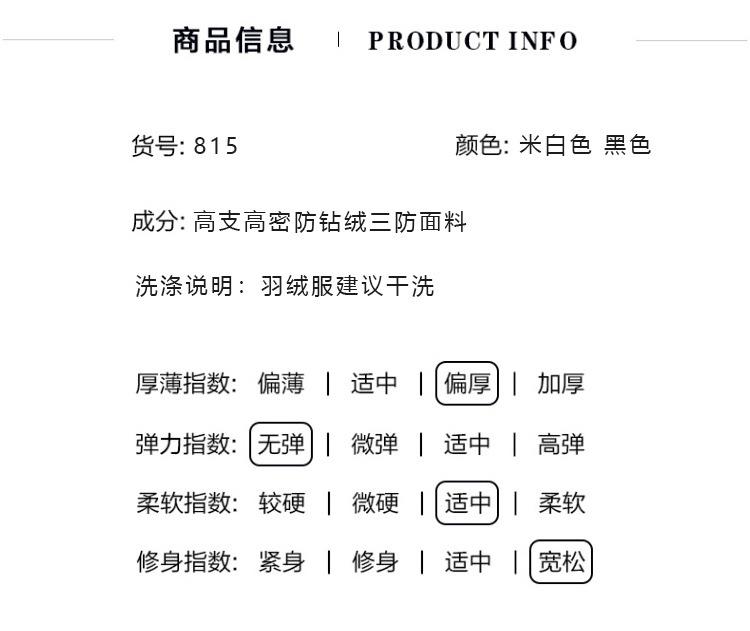 商品信息 | PRODUCT INFO

货号: 815 颜色: 米白色 黑色

成分: 高支高密防钻绒三防面料

洗涤说明: 羽绒服建议干洗

厚薄指数: 偏薄 | 适中 | 偏厚 | 加厚

弹力指数: 无弹 | 微弹 | 适中 | 高弹

柔软指数: 较硬 | 微硬 | 适中 | 柔软

修身指数: 紧身 | 修身 | 适中 | 宽松